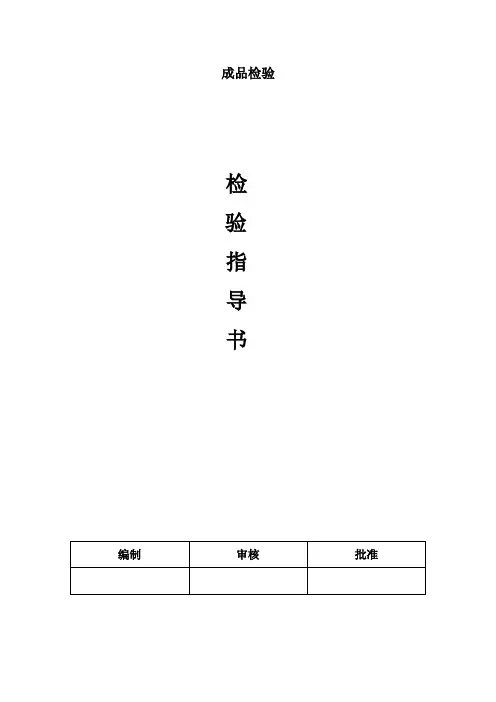 成品检验

检
验
指
导
书

| 编制 | 审核 | 批准 |
|---|---|---|
|  |  |  |